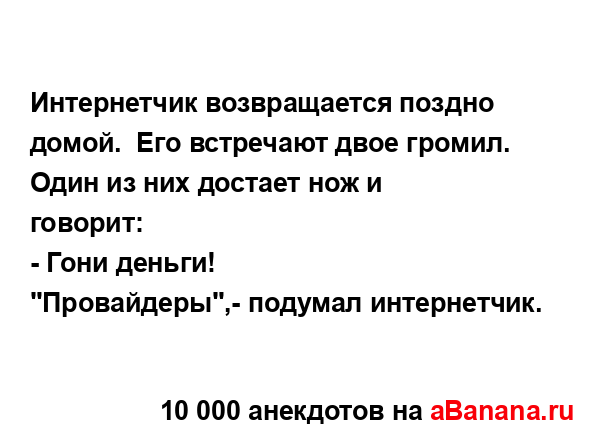 Интернетчик возвращается поздно домой.  Его встречают двое громил. Один из них достает нож и говорит:
- Гони деньги!
"Провайдеры",- подумал интернетчик.

10 000 анекдотов на aBanana.ru